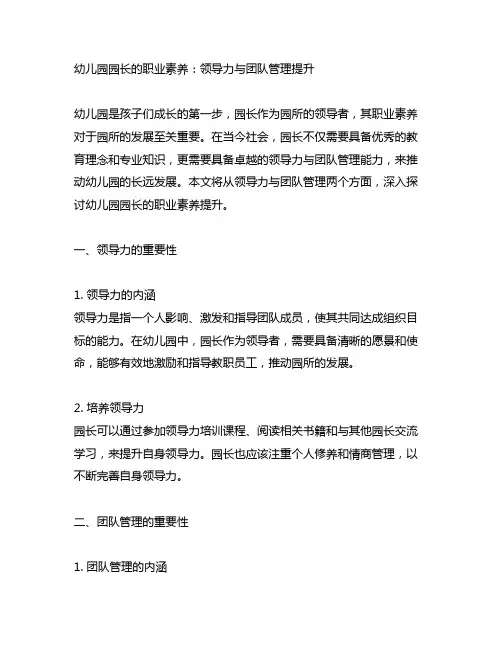 幼儿园园长的职业素养：领导力与团队管理提升

幼儿园是孩子们成长的第一步，园长作为园所的领导者，其职业素养对于园所的发展至关重要。在当今社会，园长不仅需要具备优秀的教育理念和专业知识，更需要具备卓越的领导力与团队管理能力，来推动幼儿园的长远发展。本文将从领导力与团队管理两个方面，深入探讨幼儿园园长的职业素养提升。

一、领导力的重要性

1. 领导力的内涵
领导力是指一个人影响、激发和指导团队成员，使其共同达成组织目标的能力。在幼儿园中，园长作为领导者，需要具备清晰的愿景和使命，能够有效地激励和指导教职员工，推动园所的发展。

2. 培养领导力
园长可以通过参加领导力培训课程、阅读相关书籍和与其他园长交流学习，来提升自身领导力。园长也应该注重个人修养和情商管理，以不断完善自身领导力。

二、团队管理的重要性

1. 团队管理的内涵